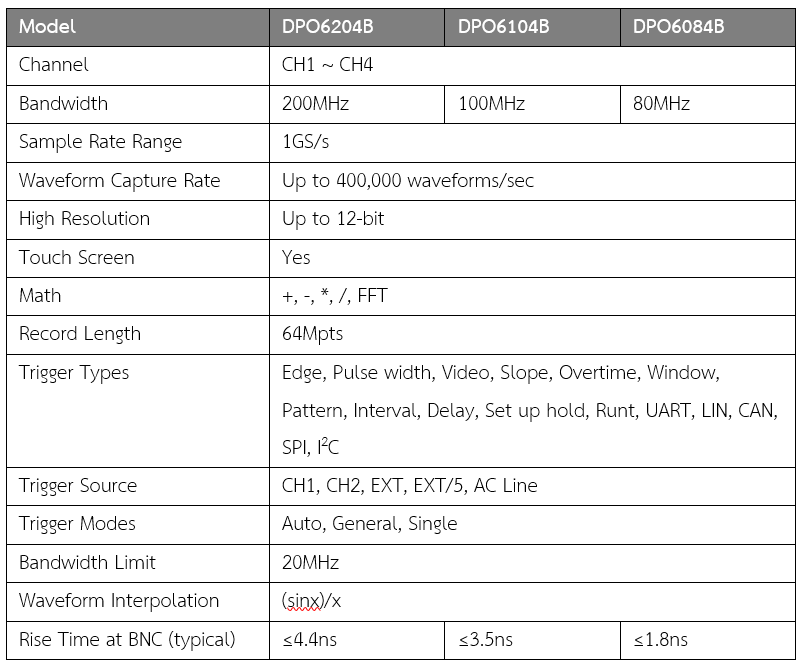 | Model | DPO6204B | DPO6104B | DPO6084B |
|---|---|---|---|
| Channel | CH1 ~ CH4 | | |
| Bandwidth | 200MHz | 100MHz | 80MHz |
| Sample Rate Range | 1GS/s | | |
| Waveform Capture Rate | Up to 400,000 waveforms/sec | | |
| High Resolution | Up to 12-bit | | |
| Touch Screen | Yes | | |
| Math | +, -, *, /, FFT | | |
| Record Length | 64Mpts | | |
| Trigger Types | Edge, Pulse width, Video, Slope, Overtime, Window, Pattern, Interval, Delay, Set up hold, Runt, UART, LIN, CAN, SPI, $I^2C$ | | |
| Trigger Source | CH1, CH2, EXT, EXT/5, AC Line | | |
| Trigger Modes | Auto, General, Single | | |
| Bandwidth Limit | 20MHz | | |
| Waveform Interpolation | (sinx)/x | | |
| Rise Time at BNC (typical) | ≤4.4ns | ≤3.5ns | ≤1.8ns |